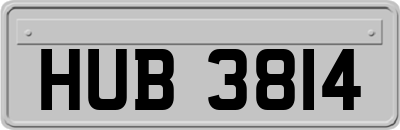 HUB 3814